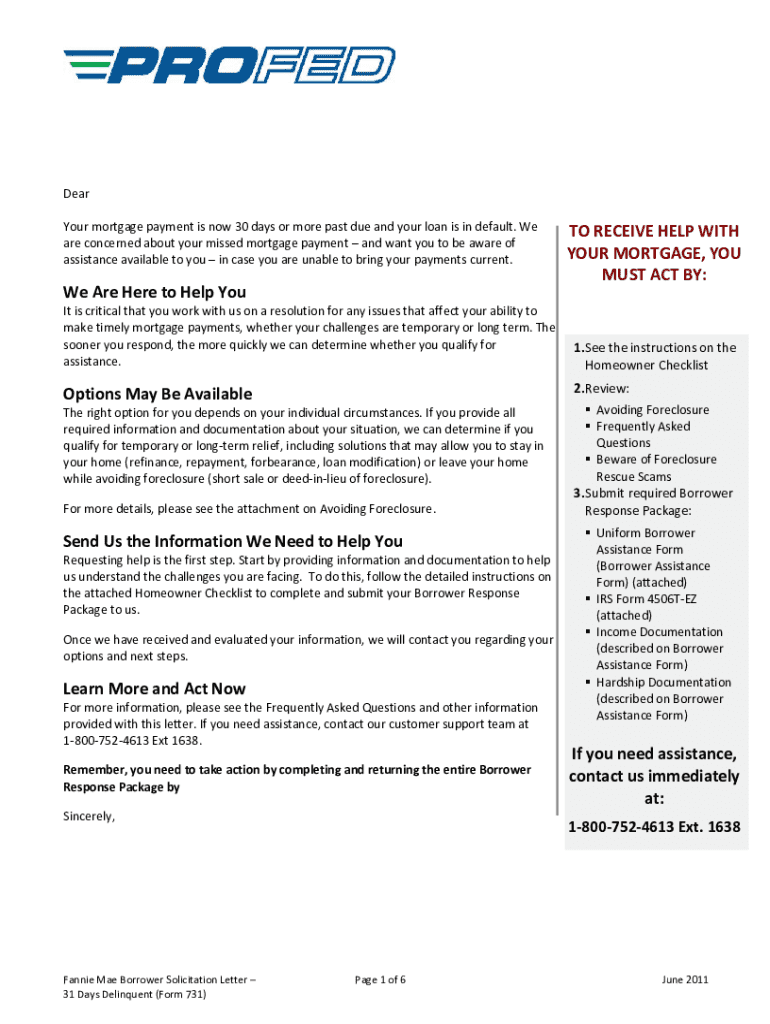 PROFED

Dear

Your mortgage payment is now 30 days or more past due and your loan is in default. We are concerned about your missed mortgage payment – and want you to be aware of assistance available to you – in case you are unable to bring your payments current.

We Are Here to Help You
It is critical that you work with us on a resolution for any issues that affect your ability to make timely mortgage payments, whether your challenges are temporary or long term. The sooner you respond, the more quickly we can determine whether you qualify for assistance.

Options May Be Available
The right option for you depends on your individual circumstances. If you provide all required information and documentation about your situation, we can determine if you qualify for temporary or long-term relief, including solutions that may allow you to stay in your home (refinance, repayment, forbearance, loan modification) or leave your home while avoiding foreclosure (short sale or deed-in-lieu of foreclosure).

For more details, please see the attachment on Avoiding Foreclosure.

Send Us the Information We Need to Help You
Requesting help is the first step. Start by providing information and documentation to help us understand the challenges you are facing. To do this, follow the detailed instructions on the attached Homeowner Checklist to complete and submit your Borrower Response Package to us.

Once we have received and evaluated your information, we will contact you regarding your options and next steps.

Learn More and Act Now
For more information, please see the Frequently Asked Questions and other information provided with this letter. If you need assistance, contact our customer support team at 1-800-752-4613 Ext 1638.

Remember, you need to take action by completing and returning the entire Borrower Response Package by

Sincerely,

TO RECEIVE HELP WITH YOUR MORTGAGE, YOU MUST ACT BY:

1.See the instructions on the Homeowner Checklist
2.Review:
▪ Avoiding Foreclosure
▪ Frequently Asked Questions
▪ Beware of Foreclosure Rescue Scams
3.Submit required Borrower Response Package:
▪ Uniform Borrower Assistance Form (Borrower Assistance Form) (attached)
▪ IRS Form 4506T-EZ (attached)
▪ Income Documentation (described on Borrower Assistance Form)
▪ Hardship Documentation (described on Borrower Assistance Form)

If you need assistance, contact us immediately at:

1-800-752-4613 Ext. 1638

Fannie Mae Borrower Solicitation Letter – 31 Days Delinquent (Form 731)

Page 1 of 6

June 2011